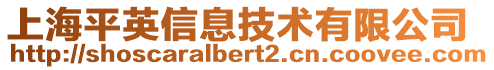 上海平英信息技术有限公司
http://shoscaralbert2.cn.coovee.com